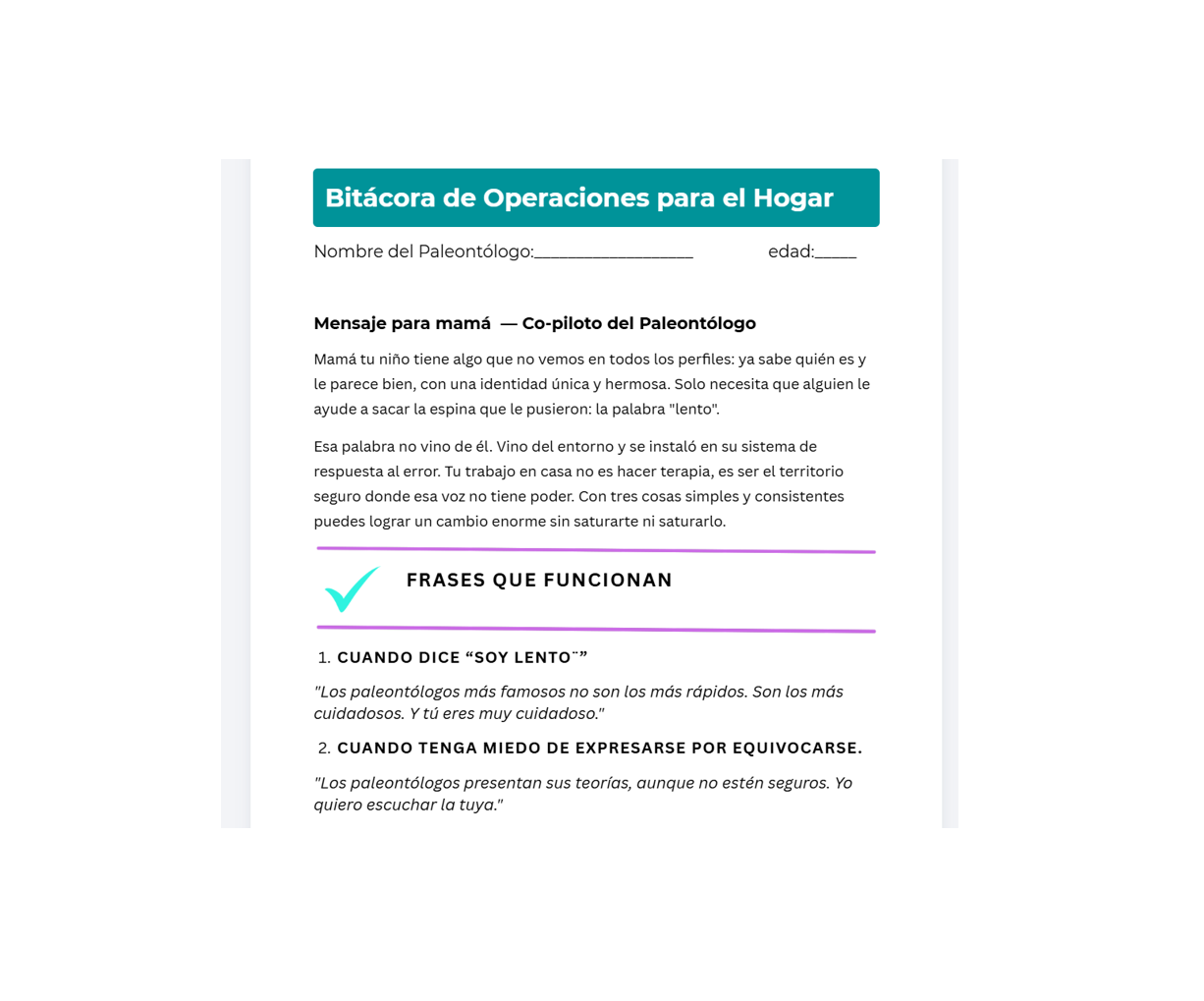 Bitácora de Operaciones para el Hogar

Nombre del Paleontólogo:____ edad:____

Mensaje para mamá — Co-piloto del Paleontólogo

Mamá tu niño tiene algo que no vemos en todos los perfiles: ya sabe quién es y le parece bien, con una identidad única y hermosa. Solo necesita que alguien le ayude a sacar la espina que le pusieron: la palabra "lento".

Esa palabra no vino de él. Vino del entorno y se instaló en su sistema de respuesta al error. Tu trabajo en casa no es hacer terapia, es ser el territorio seguro donde esa voz no tiene poder. Con tres cosas simples y consistentes puedes lograr un cambio enorme sin saturarte ni saturarlo.

FRASES QUE FUNCIONAN

1. CUANDO DICE "SOY LENTO¨"

"Los paleontólogos más famosos no son los más rápidos. Son los más cuidadosos. Y tú eres muy cuidadoso."

2. CUANDO TENGA MIEDO DE EXPRESARSE POR EQUIVOCARSE.

"Los paleontólogos presentan sus teorías, aunque no estén seguros. Yo quiero escuchar la tuya."